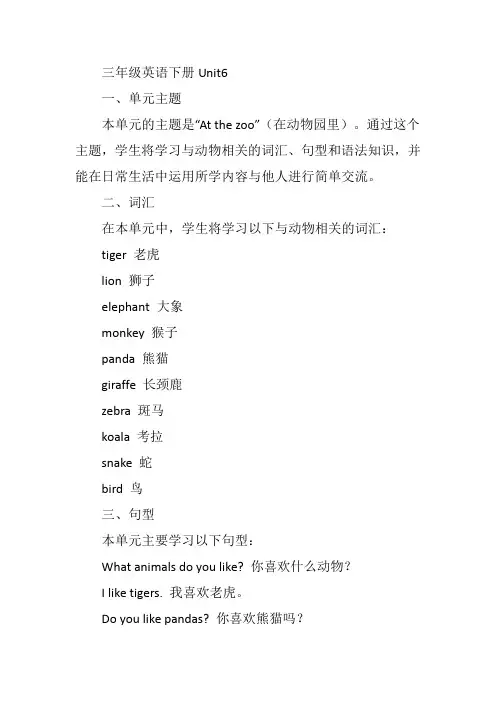 三年级英语下册 Unit6

一、单元主题

本单元的主题是“At the zoo”（在动物园里）。通过这个主题，学生将学习与动物相关的词汇、句型和语法知识，并能在日常生活中运用所学内容与他人进行简单交流。

二、词汇

在本单元中，学生将学习以下与动物相关的词汇：

tiger 老虎

lion 狮子

elephant 大象

monkey 猴子

panda 熊猫

giraffe 长颈鹿

zebra 斑马

koala 考拉

snake 蛇

bird 鸟

三、句型

本单元主要学习以下句型：

What animals do you like? 你喜欢什么动物？

I like tigers. 我喜欢老虎。

Do you like pandas? 你喜欢熊猫吗？